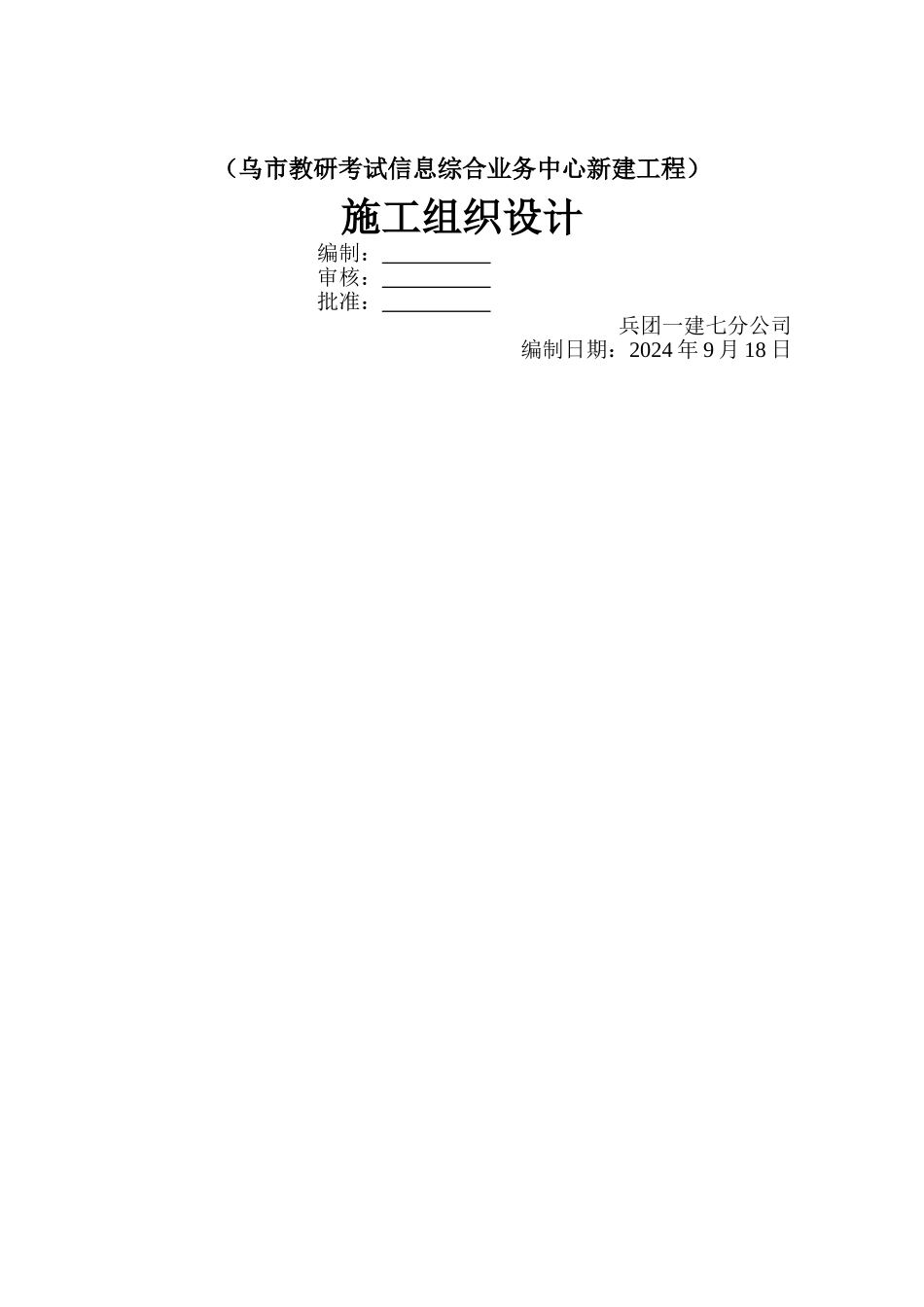 （乌市教研考试信息综合业务中心新建工程）

施工组织设计

编制：__________
审核：__________
批准：__________

兵团一建七分公司
编制日期：2024 年 9 月 18 日